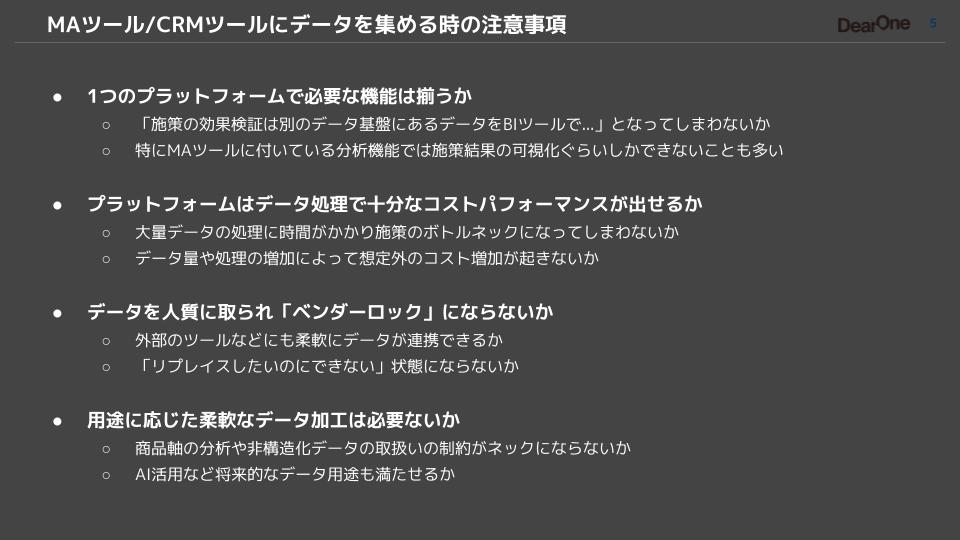 MAツール/CRMツールにデータを集める時の注意事項

DearOne 5

● 1つのプラットフォームで必要な機能は揃うか
○ 「施策の効果検証は別のデータ基盤にあるデータをBIツールで…」となってしまわないか
○ 特にMAツールに付いている分析機能では施策結果の可視化ぐらいしかできないことも多い

● プラットフォームはデータ処理で十分なコストパフォーマンスが出せるか
○ 大量データの処理に時間がかかり施策のボトルネックになってしまわないか
○ データ量や処理の増加によって想定外のコスト増加が起きないか

● データを人質に取られ「ベンダーロック」にならないか
○ 外部のツールなどにも柔軟にデータが連携できるか
○ 「リプレイスしたいのにできない」状態にならないか

● 用途に応じた柔軟なデータ加工は必要ないか
○ 商品軸の分析や非構造化データの取扱いの制約がネックにならないか
○ AI活用など将来的なデータ用途も満たせるか